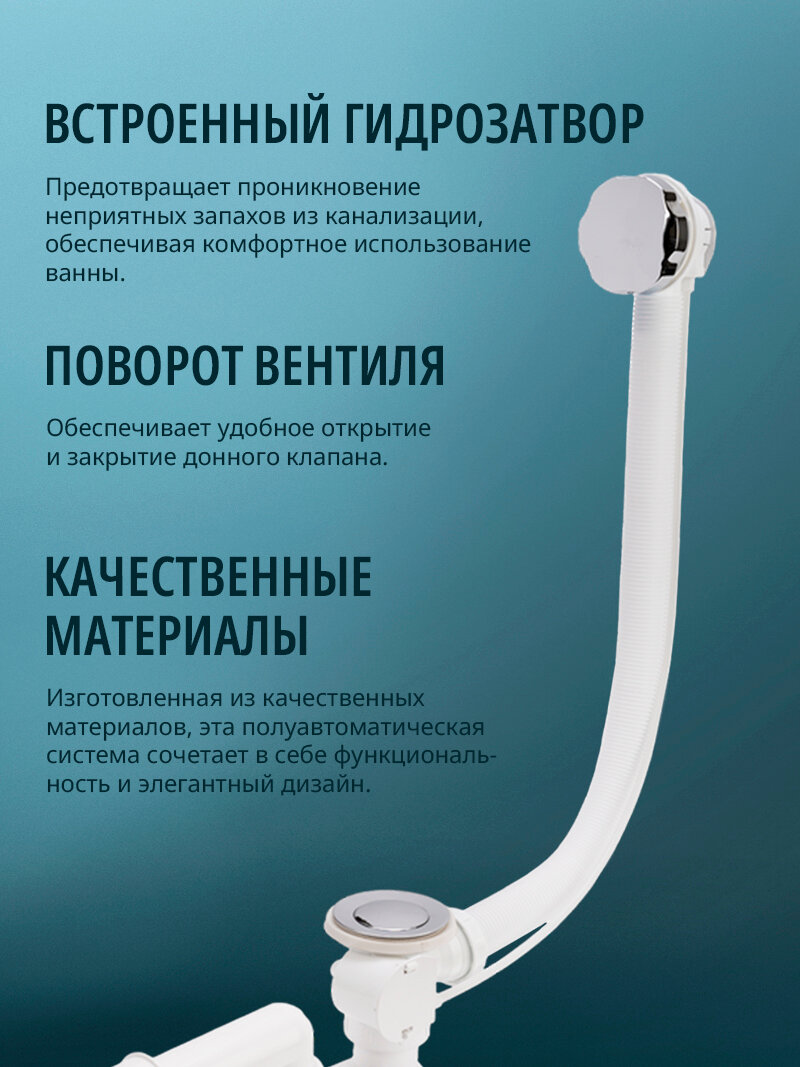 ВСТРОЕННЫЙ ГИДРОЗАТВОР

Предотвращает проникновение неприятных запахов из канализации, обеспечивая комфортное использование ванны.

ПОВОРОТ ВЕНТИЛЯ

Обеспечивает удобное открытие и закрытие донного клапана.

КАЧЕСТВЕННЫЕ МАТЕРИАЛЫ

Изготовленная из качественных материалов, эта полуавтоматическая система сочетает в себе функциональность и элегантный дизайн.